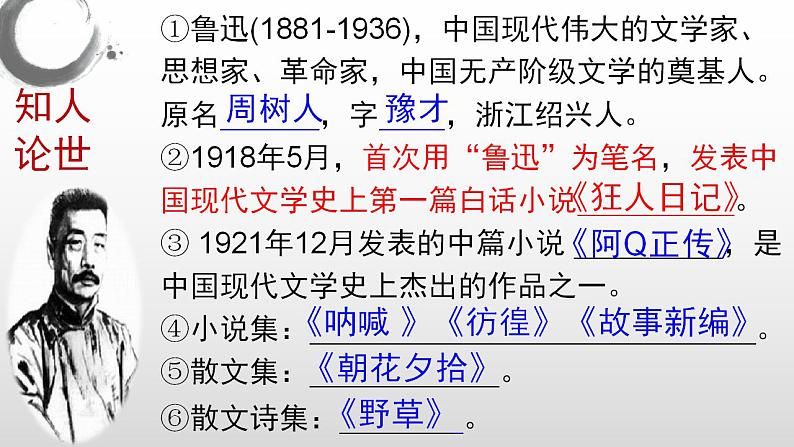 知人论世

①鲁迅(1881-1936)，中国现代伟大的文学家、思想家、革命家，中国无产阶级文学的奠基人。原名周树人，字豫才，浙江绍兴人。

②1918年5月，首次用“鲁迅”为笔名，发表中国现代文学史上第一篇白话小说《狂人日记》。

③ 1921年12月发表的中篇小说《阿Q正传》，是中国现代文学史上杰出的作品之一。

④小说集：《呐喊 》《彷徨》《故事新编》。

⑤散文集：《朝花夕拾》。

⑥散文诗集：《野草》。